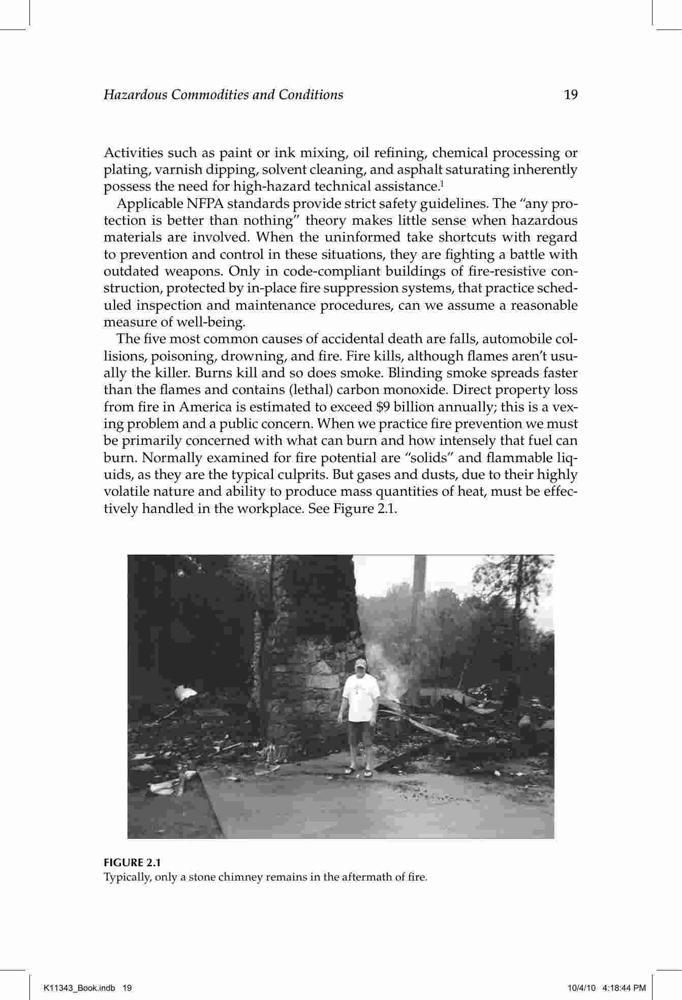 Hazardous Commodities and Conditions

19

Activities such as paint or ink mixing, oil refining, chemical processing or plating, varnish dipping, solvent cleaning, and asphalt saturating inherently possess the need for high-hazard technical assistance.$^1$

Applicable NFPA standards provide strict safety guidelines. The "any protection is better than nothing" theory makes little sense when hazardous materials are involved. When the uninformed take shortcuts with regard to prevention and control in these situations, they are fighting a battle with outdated weapons. Only in code-compliant buildings of fire-resistive construction, protected by in-place fire suppression systems, that practice scheduled inspection and maintenance procedures, can we assume a reasonable measure of well-being.

The five most common causes of accidental death are falls, automobile collisions, poisoning, drowning, and fire. Fire kills, although flames aren't usually the killer. Burns kill and so does smoke. Blinding smoke spreads faster than the flames and contains (lethal) carbon monoxide. Direct property loss from fire in America is estimated to exceed $9 billion annually; this is a vexing problem and a public concern. When we practice fire prevention we must be primarily concerned with what can burn and how intensely that fuel can burn. Normally examined for fire potential are "solids" and flammable liquids, as they are the typical culprits. But gases and dusts, due to their highly volatile nature and ability to produce mass quantities of heat, must be effectively handled in the workplace. See Figure 2.1.

FIGURE 2.1
Typically, only a stone chimney remains in the aftermath of fire.

K11343_Book.indb 19

10/4/10 4:18:44 PM